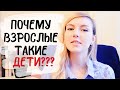 ПОЧЕМУ ВЗРОСЛЫЕ ТАКИЕ ДЕТИ???